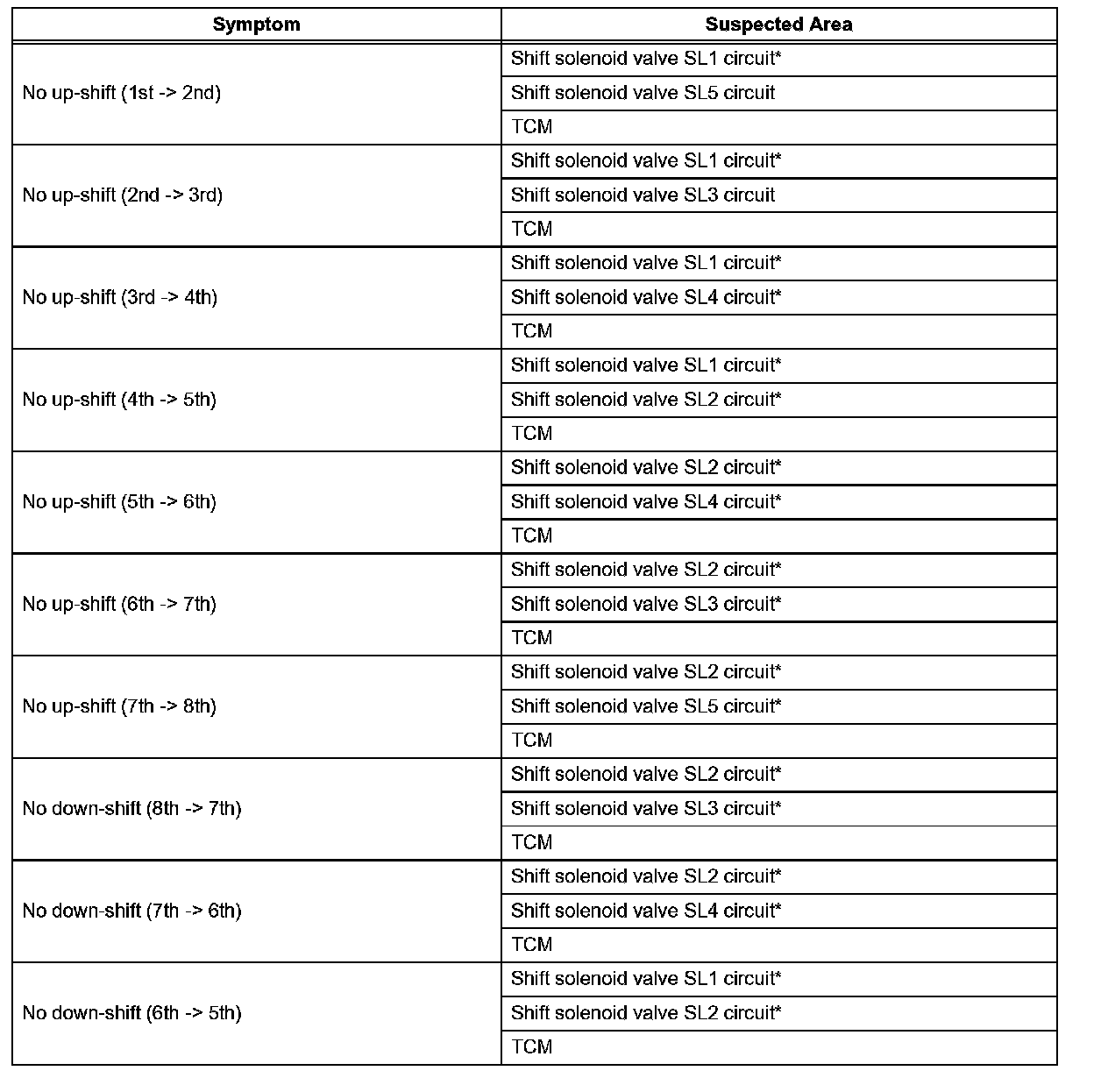 | Symptom | Suspected Area |
|---|---|
| No up-shift (1st -> 2nd) | Shift solenoid valve SL1 circuit* |
| | Shift solenoid valve SL5 circuit |
| | TCM |
| No up-shift (2nd -> 3rd) | Shift solenoid valve SL1 circuit* |
| | Shift solenoid valve SL3 circuit |
| | TCM |
| No up-shift (3rd -> 4th) | Shift solenoid valve SL1 circuit* |
| | Shift solenoid valve SL4 circuit* |
| | TCM |
| No up-shift (4th -> 5th) | Shift solenoid valve SL1 circuit* |
| | Shift solenoid valve SL2 circuit* |
| | TCM |
| No up-shift (5th -> 6th) | Shift solenoid valve SL2 circuit* |
| | Shift solenoid valve SL4 circuit* |
| | TCM |
| No up-shift (6th -> 7th) | Shift solenoid valve SL2 circuit* |
| | Shift solenoid valve SL3 circuit* |
| | TCM |
| No up-shift (7th -> 8th) | Shift solenoid valve SL2 circuit* |
| | Shift solenoid valve SL5 circuit* |
| | TCM |
| No down-shift (8th -> 7th) | Shift solenoid valve SL2 circuit* |
| | Shift solenoid valve SL3 circuit* |
| | TCM |
| No down-shift (7th -> 6th) | Shift solenoid valve SL2 circuit* |
| | Shift solenoid valve SL4 circuit* |
| | TCM |
| No down-shift (6th -> 5th) | Shift solenoid valve SL1 circuit* |
| | Shift solenoid valve SL2 circuit* |
| | TCM |